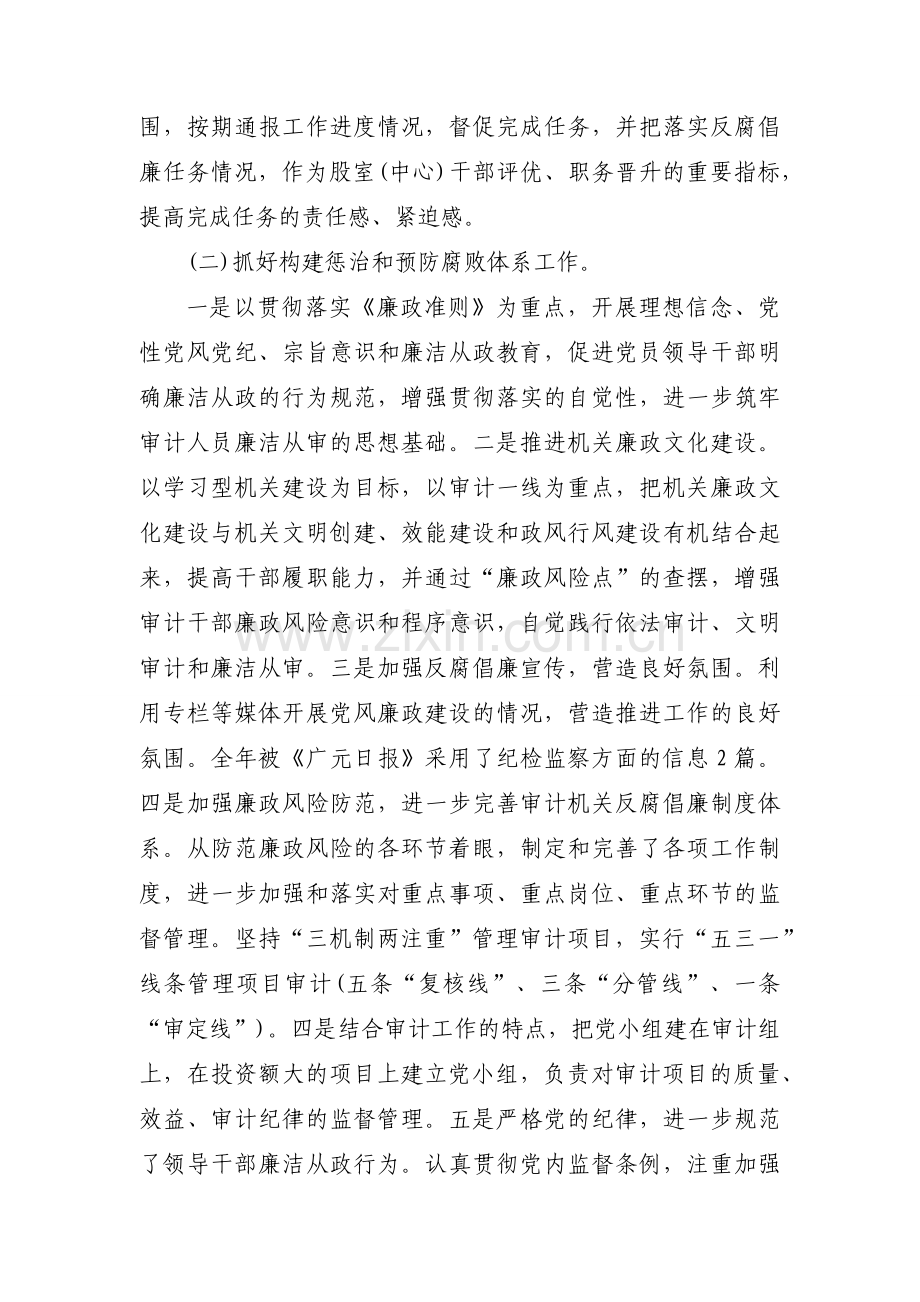 围，按期通报工作进度情况，督促完成任务，并把落实反腐倡廉任务情况，作为股室(中心)干部评优、职务晋升的重要指标，提高完成任务的责任感、紧迫感。

(二)抓好构建惩治和预防腐败体系工作。

一是以贯彻落实《廉政准则》为重点，开展理想信念、党性党风党纪、宗旨意识和廉洁从政教育，促进党员领导干部明确廉洁从政的行为规范，增强贯彻落实的自觉性，进一步筑牢审计人员廉洁从审的思想基础。二是推进机关廉政文化建设。以学习型机关建设为目标，以审计一线为重点，把机关廉政文化建设与机关文明创建、效能建设和政风行风建设有机结合起来，提高干部履职能力，并通过“廉政风险点”的查摆，增强审计干部廉政风险意识和程序意识，自觉践行依法审计、文明审计和廉洁从审。三是加强反腐倡廉宣传，营造良好氛围。利用专栏等媒体开展党风廉政建设的情况，营造推进工作的良好氛围。全年被《广元日报》采用了纪检监察方面的信息2篇。四是加强廉政风险防范，进一步完善审计机关反腐倡廉制度体系。从防范廉政风险的各环节着眼，制定和完善了各项工作制度，进一步加强和落实对重点事项、重点岗位、重点环节的监督管理。坚持“三机制两注重”管理审计项目，实行“五三一”线条管理项目审计(五条“复核线”、三条“分管线”、一条“审定线”)。四是结合审计工作的特点，把党小组建在审计组上，在投资额大的项目上建立党小组，负责对审计项目的质量、效益、审计纪律的监督管理。五是严格党的纪律，进一步规范了领导干部廉洁从政行为。认真贯彻党内监督条例，注重加强

www.zixin.com.cn